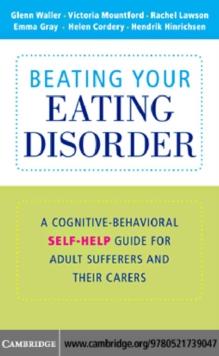 Glenn Waller · Victoria Mountford · Rachel Lawson
Emma Gray · Helen Cordery · Hendrik Hinrichsen

BEATING YOUR
EATING
DISORDER

A COGNITIVE-BEHAVIORAL SELF-HELP GUIDE FOR ADULT SUFFERERS AND THEIR CARERS

CAMBRIDGE www.cambridge.org/9780521739047